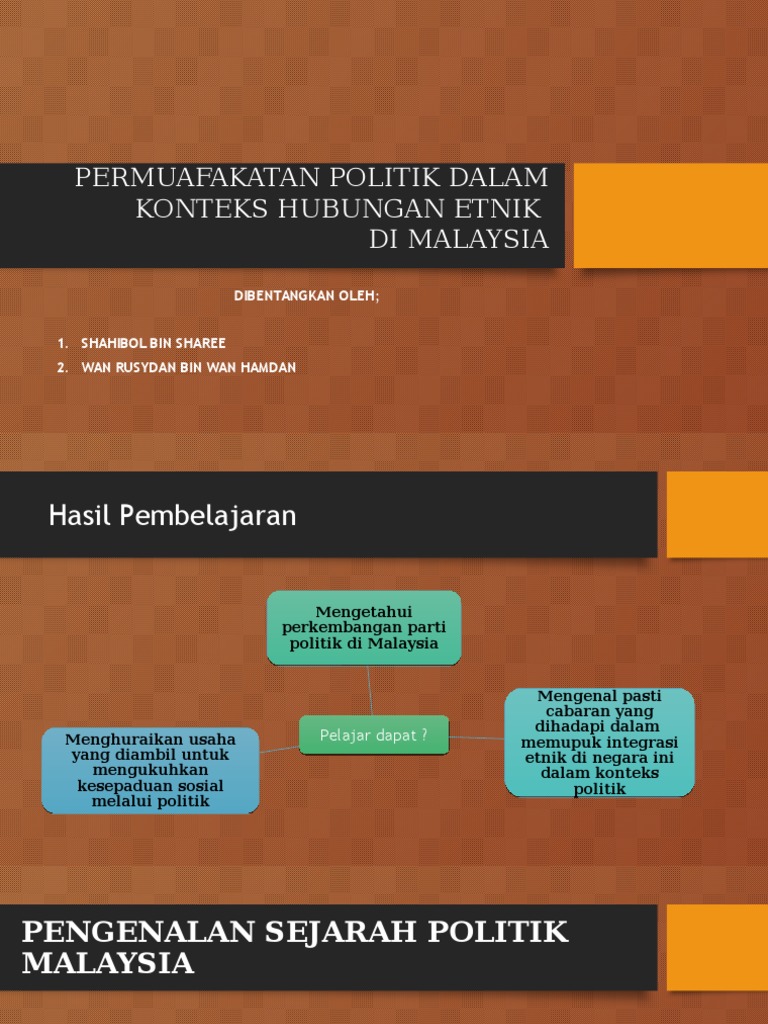 PERMUAFAKATAN POLITIK DALAM KONTEKS HUBUNGAN ETNIK DI MALAYSIA

DIBENTANGKAN OLEH;

1. SHAHIBOL BIN SHAREE
2. WAN RUSYDAN BIN WAN HAMDAN

Hasil Pembelajaran

Mengetahui perkembangan parti politik di Malaysia

Pelajar dapat ?

Menghuraikan usaha yang diambil untuk mengukuhkan kesepaduan sosial melalui politik

Mengenal pasti cabaran yang dihadapi dalam memupuk integrasi etnik di negara ini dalam konteks politik

PENGENALAN SEJARAH POLITIK MALAYSIA